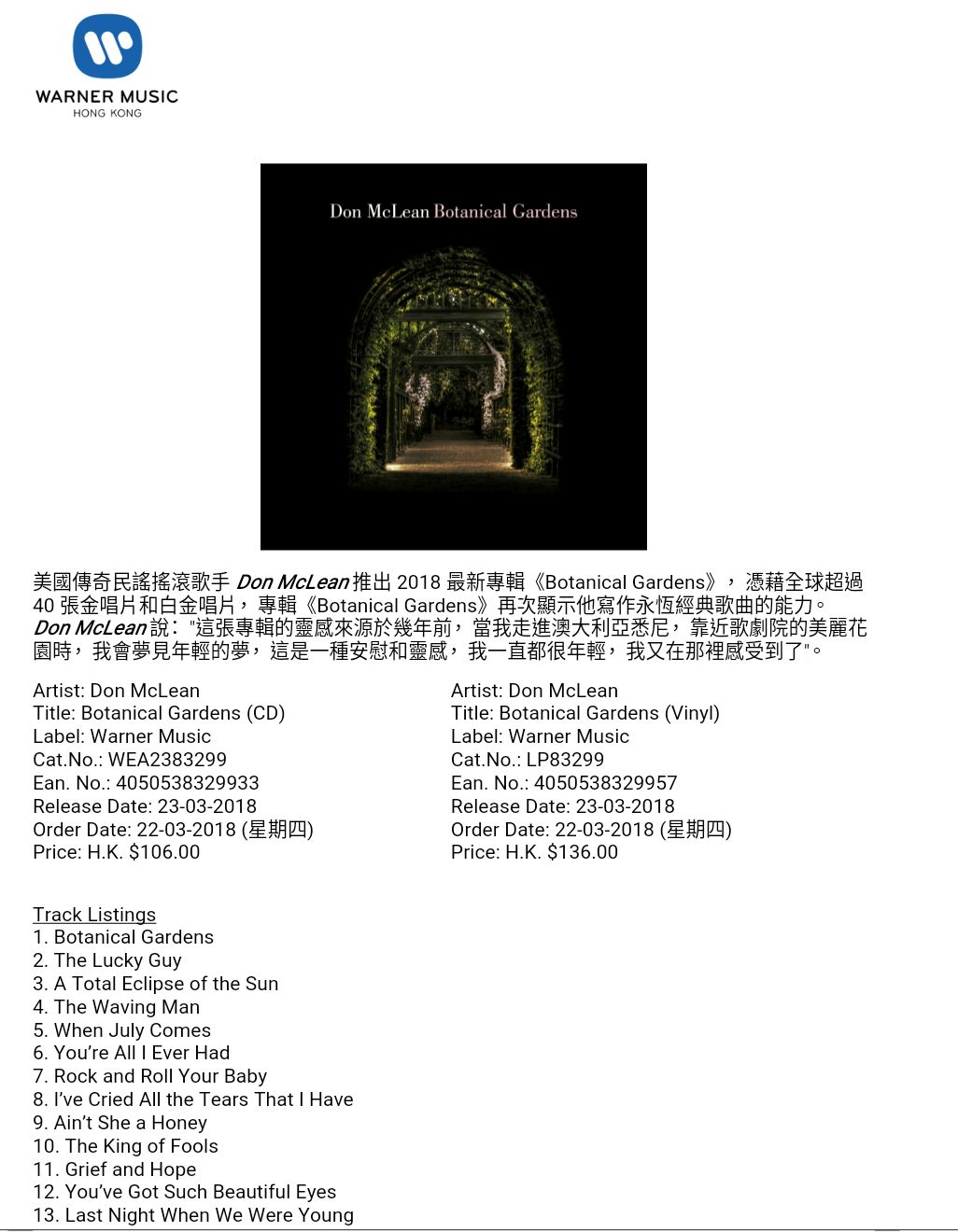 WARNER MUSIC
HONG KONG

Don McLean Botanical Gardens

美國傳奇民謠搖滾歌手 Don McLean 推出 2018 最新專輯《Botanical Gardens》，憑藉全球超過 40 張金唱片和白金唱片，專輯《Botanical Gardens》再次顯示他寫作永恆經典歌曲的能力。
Don McLean 說："這張專輯的靈感來源於幾年前，當我走進澳大利亞悉尼，靠近歌劇院的美麗花園時，我會夢見年輕的夢，這是一種安慰和靈感，我一直都很年輕，我又在那裡感受到了"。

Artist: Don McLean
Title: Botanical Gardens (CD)
Label: Warner Music
Cat.No.: WEA2383299
Ean. No.: 4050538329933
Release Date: 23-03-2018
Order Date: 22-03-2018 (星期四)
Price: H.K. $106.00

Artist: Don McLean
Title: Botanical Gardens (Vinyl)
Label: Warner Music
Cat.No.: LP83299
Ean. No.: 4050538329957
Release Date: 23-03-2018
Order Date: 22-03-2018 (星期四)
Price: H.K. $136.00

Track Listings
1. Botanical Gardens
2. The Lucky Guy
3. A Total Eclipse of the Sun
4. The Waving Man
5. When July Comes
6. You're All I Ever Had
7. Rock and Roll Your Baby
8. I've Cried All the Tears That I Have
9. Ain't She a Honey
10. The King of Fools
11. Grief and Hope
12. You've Got Such Beautiful Eyes
13. Last Night When We Were Young